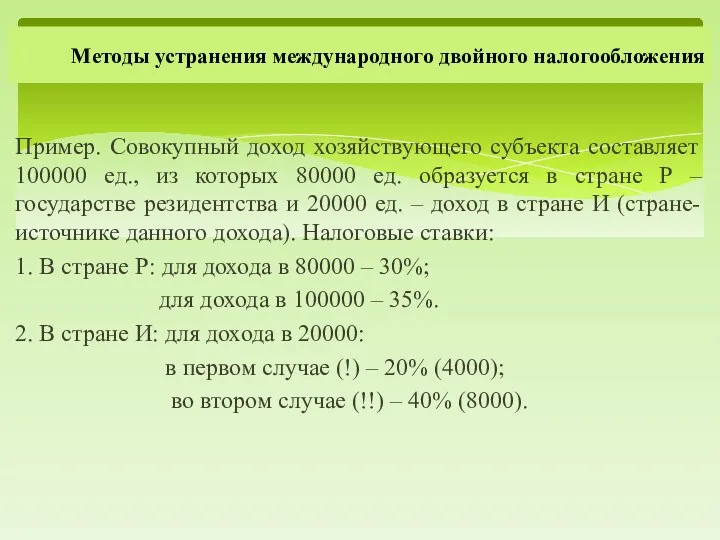 Методы устранения международного двойного налогообложения

Пример. Совокупный доход хозяйствующего субъекта составляет 100000 ед., из которых 80000 ед. образуется в стране Р – государстве резидентства и 20000 ед. – доход в стране И (стране-источнике данного дохода). Налоговые ставки:

1. В стране Р: для дохода в 80000 – 30%;

для дохода в 100000 – 35%.

2. В стране И: для дохода в 20000:

в первом случае (!) – 20% (4000);

во втором случае (!!) – 40% (8000).